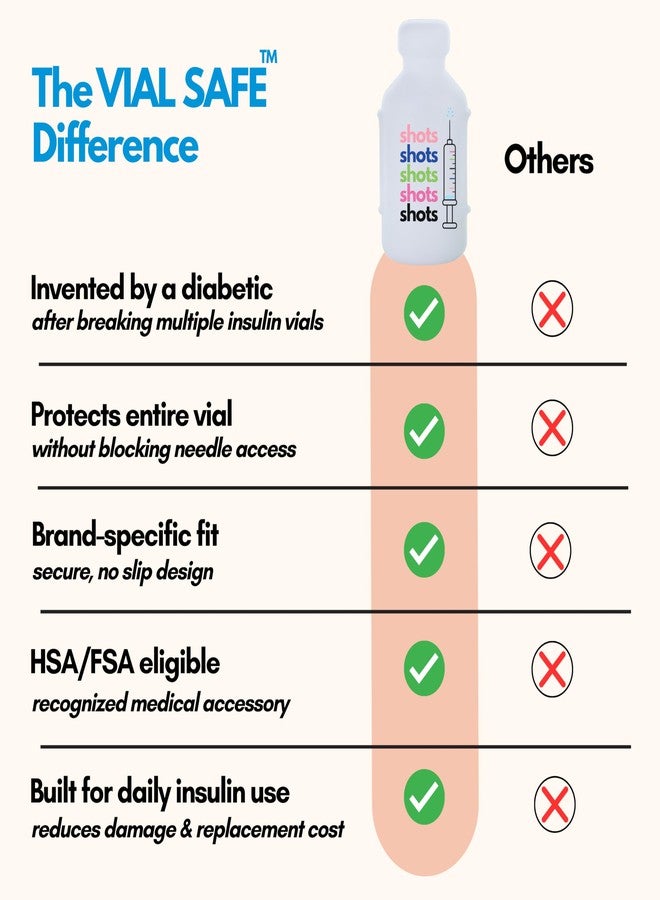 The VIAL SAFE™ Difference

shots
shots
shots
shots
shots

Others

Invented by a diabetic
after breaking multiple insulin vials

Protects entire vial
without blocking needle access

Brand-specific fit
secure, no slip design

HSA/FSA eligible
recognized medical accessory

Built for daily insulin use
reduces damage & replacement cost